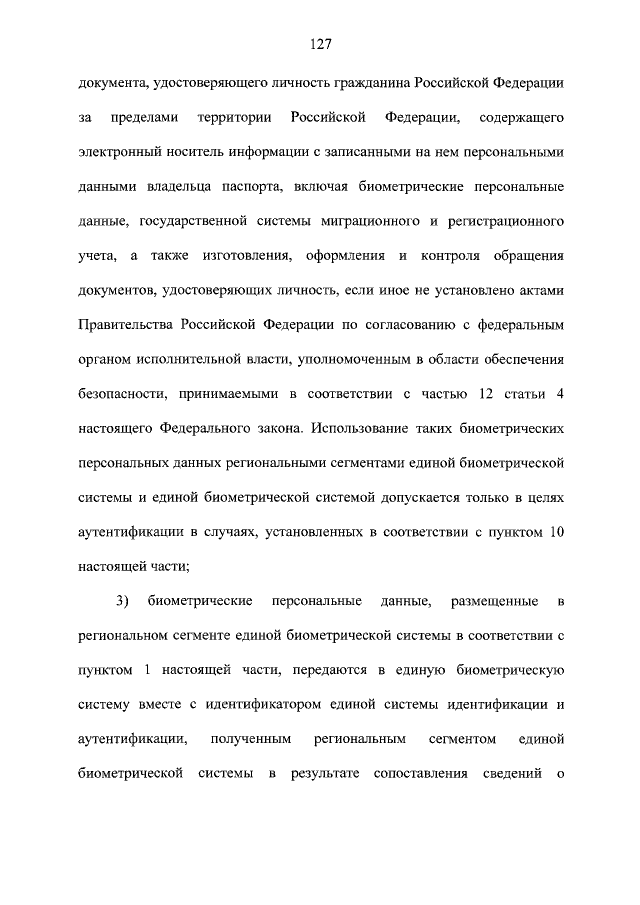 127

документа, удостоверяющего личность гражданина Российской Федерации за пределами территории Российской Федерации, содержащего электронный носитель информации с записанными на нем персональными данными владельца паспорта, включая биометрические персональные данные, государственной системы миграционного и регистрационного учета, а также изготовления, оформления и контроля обращения документов, удостоверяющих личность, если иное не установлено актами Правительства Российской Федерации по согласованию с федеральным органом исполнительной власти, уполномоченным в области обеспечения безопасности, принимаемыми в соответствии с частью 12 статьи 4 настоящего Федерального закона. Использование таких биометрических персональных данных региональными сегментами единой биометрической системы и единой биометрической системой допускается только в целях аутентификации в случаях, установленных в соответствии с пунктом 10 настоящей части;

3) биометрические персональные данные, размещенные в региональном сегменте единой биометрической системы в соответствии с пунктом 1 настоящей части, передаются в единую биометрическую систему вместе с идентификатором единой системы идентификации и аутентификации, полученным региональным сегментом единой биометрической системы в результате сопоставления сведений о